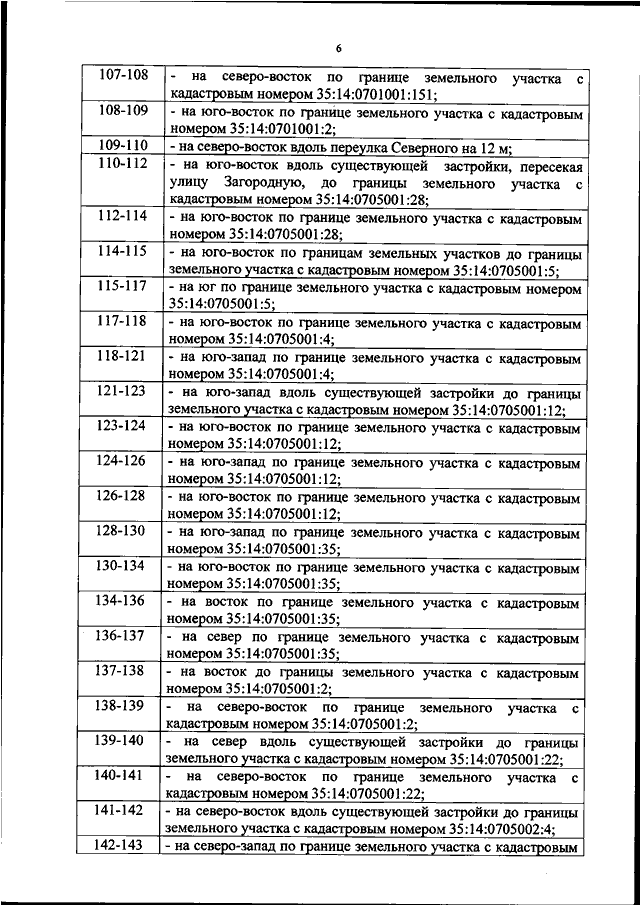 6

| | |
|---|---|
| 107-108 | - на северо-восток по границе земельного участка с кадастровым номером 35:14:0701001:151; |
| 108-109 | - на юго-восток по границе земельного участка с кадастровым номером 35:14:0701001:2; |
| 109-110 | - на северо-восток вдоль переулка Северного на 12 м; |
| 110-112 | - на юго-восток вдоль существующей застройки, пересекая улицу Загородную, до границы земельного участка с кадастровым номером 35:14:0705001:28; |
| 112-114 | - на юго-восток по границе земельного участка с кадастровым номером 35:14:0705001:28; |
| 114-115 | - на юго-восток по границам земельных участков до границы земельного участка с кадастровым номером 35:14:0705001:5; |
| 115-117 | - на юг по границе земельного участка с кадастровым номером 35:14:0705001:5; |
| 117-118 | - на юго-восток по границе земельного участка с кадастровым номером 35:14:0705001:4; |
| 118-121 | - на юго-запад по границе земельного участка с кадастровым номером 35:14:0705001:4; |
| 121-123 | - на юго-запад вдоль существующей застройки до границы земельного участка с кадастровым номером 35:14:0705001:12; |
| 123-124 | - на юго-восток по границе земельного участка с кадастровым номером 35:14:0705001:12; |
| 124-126 | - на юго-запад по границе земельного участка с кадастровым номером 35:14:0705001:12; |
| 126-128 | - на юго-восток по границе земельного участка с кадастровым номером 35:14:0705001:12; |
| 128-130 | - на юго-запад по границе земельного участка с кадастровым номером 35:14:0705001:35; |
| 130-134 | - на юго-восток по границе земельного участка с кадастровым номером 35:14:0705001:35; |
| 134-136 | - на восток по границе земельного участка с кадастровым номером 35:14:0705001:35; |
| 136-137 | - на север по границе земельного участка с кадастровым номером 35:14:0705001:35; |
| 137-138 | - на восток до границы земельного участка с кадастровым номером 35:14:0705001:2; |
| 138-139 | - на северо-восток по границе земельного участка с кадастровым номером 35:14:0705001:2; |
| 139-140 | - на север вдоль существующей застройки до границы земельного участка с кадастровым номером 35:14:0705001:22; |
| 140-141 | - на северо-восток по границе земельного участка с кадастровым номером 35:14:0705001:22; |
| 141-142 | - на северо-восток вдоль существующей застройки до границы земельного участка с кадастровым номером 35:14:0705002:4; |
| 142-143 | - на северо-запад по границе земельного участка с кадастровым |